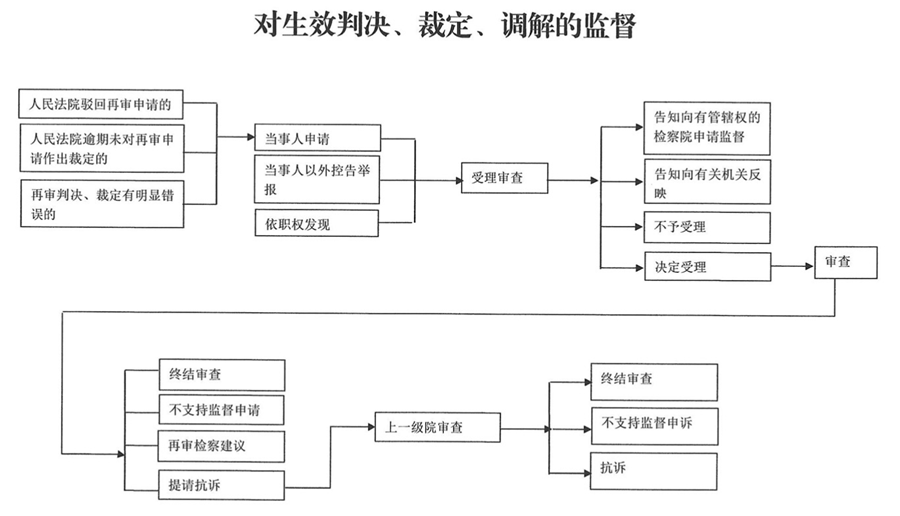 对生效判决、裁定、调解的监督

人民法院驳回再审申请的

人民法院逾期未对再审申请作出裁定的

再审判决、裁定有明显错误的

当事人申请

当事人以外控告举报

依职权发现

受理审查

告知向有管辖权的检察院申请监督

告知向有关机关反映

不予受理

决定受理

审查

终结审查

不支持监督申请

再审检察建议

提请抗诉

上一级院审查

终结审查

不支持监督申诉

抗诉